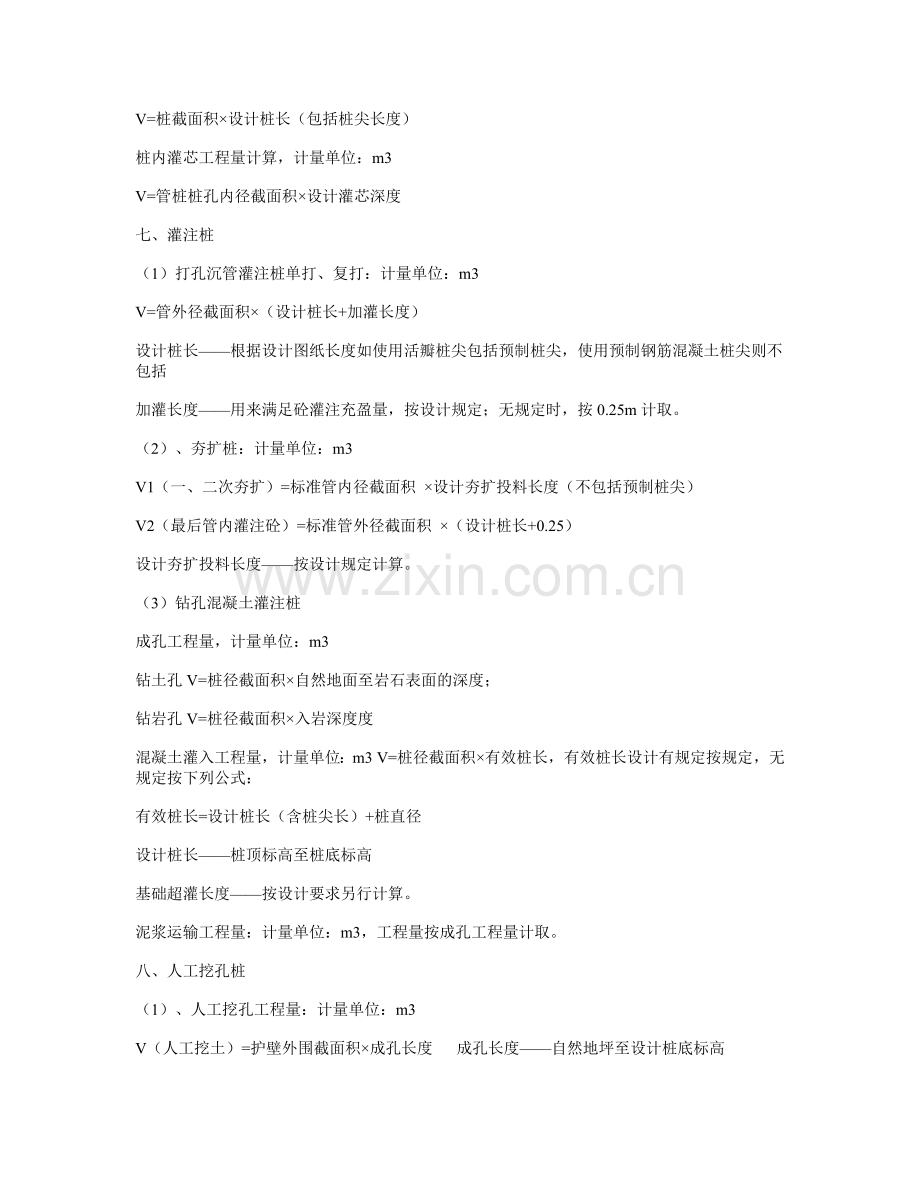 V=桩截面积×设计桩长（包括桩尖长度）

桩内灌芯工程量计算，计量单位：m3

V=管桩桩孔内径截面积×设计灌芯深度

七、灌注桩

（1）打孔沉管灌注桩单打、复打：计量单位：m3

V=管外径截面积×（设计桩长+加灌长度）

设计桩长——根据设计图纸长度如使用活瓣桩尖包括预制桩尖，使用预制钢筋混凝土桩尖则不包括

加灌长度——用来满足砼灌注充盈量，按设计规定；无规定时，按0.25m计取。

（2）、夯扩桩：计量单位：m3

V1（一、二次夯扩）=标准管内径截面积 ×设计夯扩投料长度（不包括预制桩尖）

V2（最后管内灌注砼）=标准管外径截面积 ×（设计桩长+0.25）

设计夯扩投料长度——按设计规定计算。

（3）钻孔混凝土灌注桩

成孔工程量，计量单位：m3

钻土孔V=桩径截面积×自然地面至岩石表面的深度；

钻岩孔V=桩径截面积×入岩深度度

混凝土灌入工程量，计量单位：m3 V=桩径截面积×有效桩长，有效桩长设计有规定按规定，无规定按下列公式：

有效桩长=设计桩长（含桩尖长）+桩直径

设计桩长——桩顶标高至桩底标高

基础超灌长度——按设计要求另行计算。

泥浆运输工程量：计量单位：m3，工程量按成孔工程量计取。

八、人工挖孔桩

（1）、人工挖孔工程量：计量单位：m3

V（人工挖土）=护壁外围截面积×成孔长度 成孔长度——自然地坪至设计桩底标高

www.zixin.com.cn